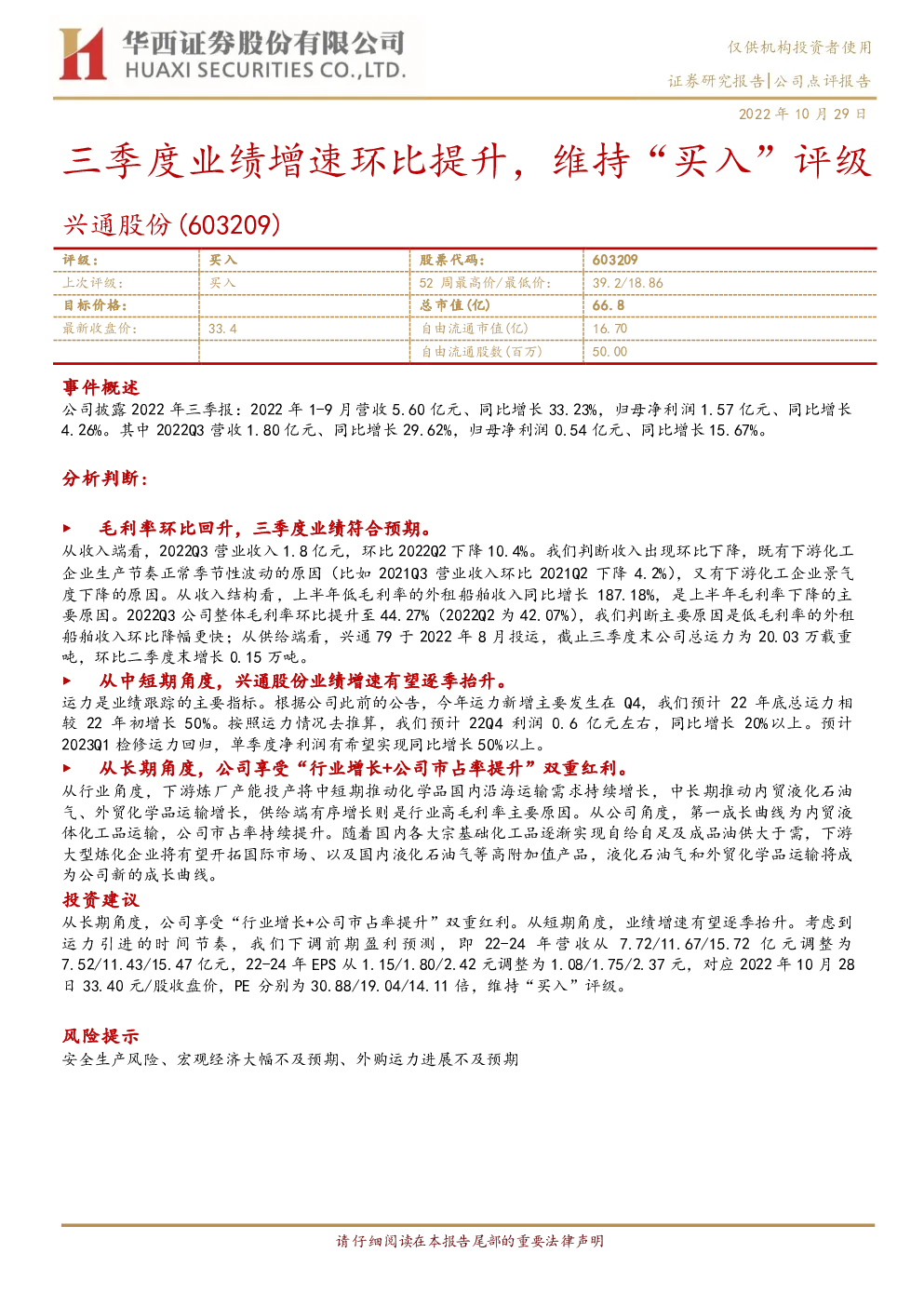 华西证券股份有限公司
HUAXI SECURITIES CO.,LTD.

仅供机构投资者使用

证券研究报告|公司点评报告

2022 年 10 月 29 日

三季度业绩增速环比提升，维持“买入”评级

兴通股份(603209)

| 评级： | 买入 | 股票代码： | 603209 |
|---|---|---|---|
| 上次评级： | 买入 | 52 周最高价/最低价： | 39.2/18.86 |
| 目标价格： | | 总市值(亿) | 66.8 |
| 最新收盘价： | 33.4 | 自由流通市值(亿) | 16.70 |
| | | 自由流通股数(百万) | 50.00 |

事件概述

公司披露 2022 年三季报：2022 年 1-9 月营收 5.60 亿元、同比增长 33.23%，归母净利润 1.57 亿元、同比增长 4.26%。其中 2022Q3 营收 1.80 亿元、同比增长 29.62%，归母净利润 0.54 亿元、同比增长 15.67%。

分析判断：

► 毛利率环比回升，三季度业绩符合预期。

从收入端看，2022Q3 营业收入 1.8 亿元，环比 2022Q2 下降 10.4%。我们判断收入出现环比下降，既有下游化工企业生产节奏正常季节性波动的原因（比如 2021Q3 营业收入环比 2021Q2 下降 4.2%），又有下游化工企业景气度下降的原因。从收入结构看，上半年低毛利率的外租船舶收入同比增长 187.18%，是上半年毛利率下降的主要原因。2022Q3 公司整体毛利率环比提升至 44.27%（2022Q2 为 42.07%），我们判断主要原因是低毛利率的外租船舶收入环比降幅更快；从供给端看，兴通 79 于 2022 年 8 月投运，截止三季度末公司总运力为 20.03 万载重吨，环比二季度末增长 0.15 万吨。

► 从中短期角度，兴通股份业绩增速有望逐季抬升。

运力是业绩跟踪的主要指标。根据公司此前的公告，今年运力新增主要发生在 Q4，我们预计 22 年底总运力相较 22 年初增长 50%。按照运力情况去推算，我们预计 22Q4 利润 0.6 亿元左右，同比增长 20%以上。预计 2023Q1 检修运力回归，单季度净利润有希望实现同比增长 50%以上。

► 从长期角度，公司享受“行业增长+公司市占率提升”双重红利。

从行业角度，下游炼厂产能投产将中短期推动化学品国内沿海运输需求持续增长，中长期推动内贸液化石油气、外贸化学品运输增长，供给端有序增长则是行业高毛利率主要原因。从公司角度，第一成长曲线为内贸液体化工品运输，公司市占率持续提升。随着国内各大宗基础化工品逐渐实现自给自足及成品油供大于需，下游大型炼化企业将有望开拓国际市场、以及国内液化石油气等高附加值产品，液化石油气和外贸化学品运输将成为公司新的成长曲线。

投资建议

从长期角度，公司享受“行业增长+公司市占率提升”双重红利。从短期角度，业绩增速有望逐季抬升。考虑到运力引进的时间节奏，我们下调前期盈利预测，即 22-24 年营收从 7.72/11.67/15.72 亿元调整为 7.52/11.43/15.47 亿元，22-24 年 EPS 从 1.15/1.80/2.42 元调整为 1.08/1.75/2.37 元，对应 2022 年 10 月 28 日 33.40 元/股收盘价，PE 分别为 30.88/19.04/14.11 倍，维持“买入”评级。

风险提示

安全生产风险、宏观经济大幅不及预期、外购运力进展不及预期

请仔细阅读在本报告尾部的重要法律声明